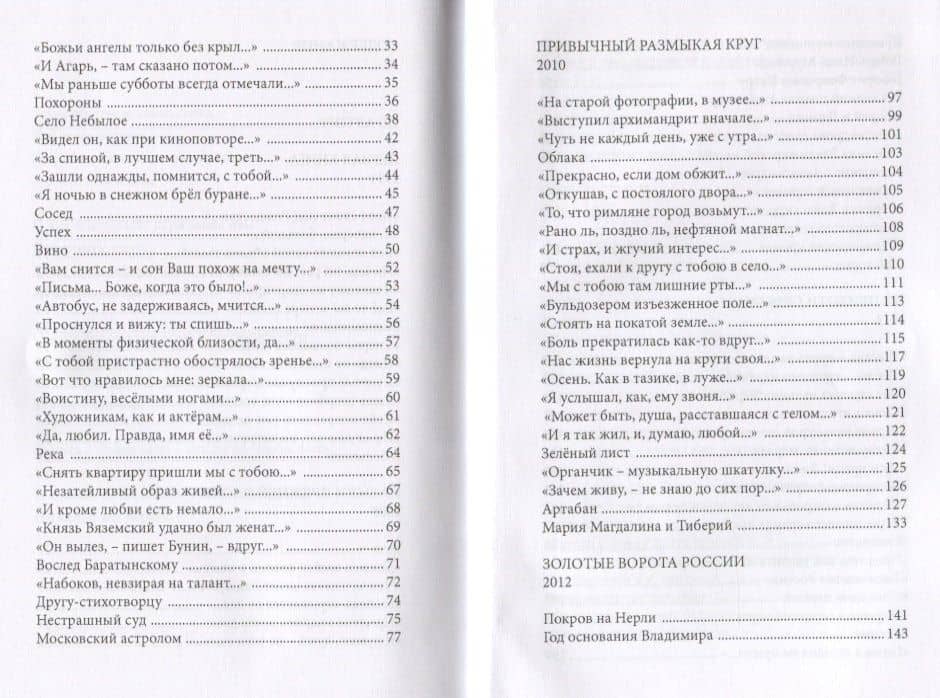 «Божьи ангелы только без крыл...» 33
«И Агарь, – там сказано потом...» 34
«Мы раньше субботы всегда отмечали...» 35
Похороны 36
Село Небылое 38
«Видел он, как при киноповторе...» 42
«За спиной, в лучшем случае, треть...» 43
«Зашли однажды, помнится, с тобой...» 44
«Я ночью в снежном брёл буране...» 45
Сосед 47
Успех 48
Вино 50
«Вам снится – и сон Ваш похож на мечту...» 52
«Письма... Боже, когда это было!..» 53
«Автобус, не задерживаясь, мчится...» 54
«Проснулся и вижу: ты спишь...» 56
«В моменты физической близости, да...» 57
«С тобой пристрастно обострялось зренье...» 58
«Вот что нравилось мне: зеркала...» 59
«Воистину, весёлыми ногами...» 60
«Художникам, как и актёрам...» 61
«Да, любил. Правда, имя её...» 62
Река 64
«Снять квартиру пришли мы с тобою...» 65
«Незатейливый образ живей...» 67
«И кроме любви есть немало...» 68
«Князь Вяземский удачно был женат...» 69
«Он вылез, – пишет Бунин, – вдруг...» 70
Вослед Баратынскому 71
«Набоков, невзирая на талант...» 72
Другу-стихотворцу 74
Нестрашный суд 75
Московский астролом 77

ПРИВЫЧНЫЙ РАЗМЫКАЯ КРУГ
2010

«На старой фотографии, в музее...» 97
«Выступил архимандрит вначале...» 99
«Чуть не каждый день, уже с утра...» 101
Облака 103
«Прекрасно, если дом обжит...» 104
«Откушав, с постоялого двора...» 105
«То, что римляне город возьмут...» 106
«Рано ль, поздно ль, нефтяной магнат...» 108
«И страх, и жгучий интерес...» 109
«Стоя, ехали к другу с тобою в село...» 110
«Мы с тобою там лишние рты...» 111
«Бульдозером изъезженное поле...» 113
«Стоять на покатой земле...» 114
«Боль прекратилась как-то вдруг...» 115
«Нас жизнь вернула на круги своя...» 117
«Осень. Как в тазике, в луже...» 119
«Я услышал, как, ему звоня...» 120
«Может быть, душа, расставшаяся с телом...» 121
«И я так жил, и, думаю, любой...» 122
Зелёный лист 124
«Органчик – музыкальную шкатулку...» 125
«Зачем живу, – не знаю до сих пор...» 126
Артабан 127
Мария Магдалина и Тиберий 133

ЗОЛОТЫЕ ВОРОТА РОССИИ
2012

Покров на Нерли 141
Год основания Владимира 143